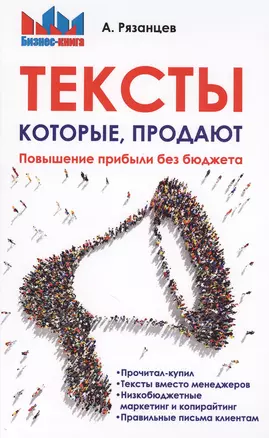 Бизнес-книга

А. Рязанцев

ТЕКСТЫ

КОТОРЫЕ, ПРОДАЮТ

Повышение прибыли без бюджета

•Прочитал-купил
•Тексты вместо менеджеров
•Низкобюджетные маркетинг и копирайтинг
•Правильные письма клиентам